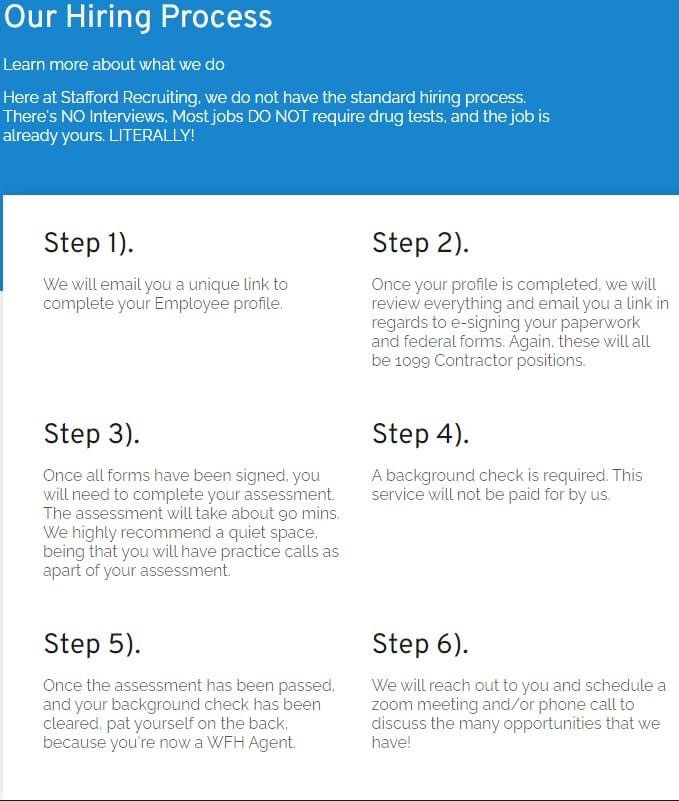 Our Hiring Process

Learn more about what we do

Here at Stafford Recruiting, we do not have the standard hiring process. There's NO Interviews, Most jobs DO NOT require drug tests, and the job is already yours. LITERALLY!

Step 1).

We will email you a unique link to complete your Employee profile.

Step 2).

Once your profile is completed, we will review everything and email you a link in regards to e-signing your paperwork and federal forms. Again, these will all be 1099 Contractor positions.

Step 3).

Once all forms have been signed, you will need to complete your assessment. The assessment will take about 90 mins. We highly recommend a quiet space, being that you will have practice calls as apart of your assessment.

Step 4).

A background check is required. This service will not be paid for by us.

Step 5).

Once the assessment has been passed, and your background check has been cleared, pat yourself on the back, because you're now a WFH Agent.

Step 6).

We will reach out to you and schedule a zoom meeting and/or phone call to discuss the many opportunities that we have!